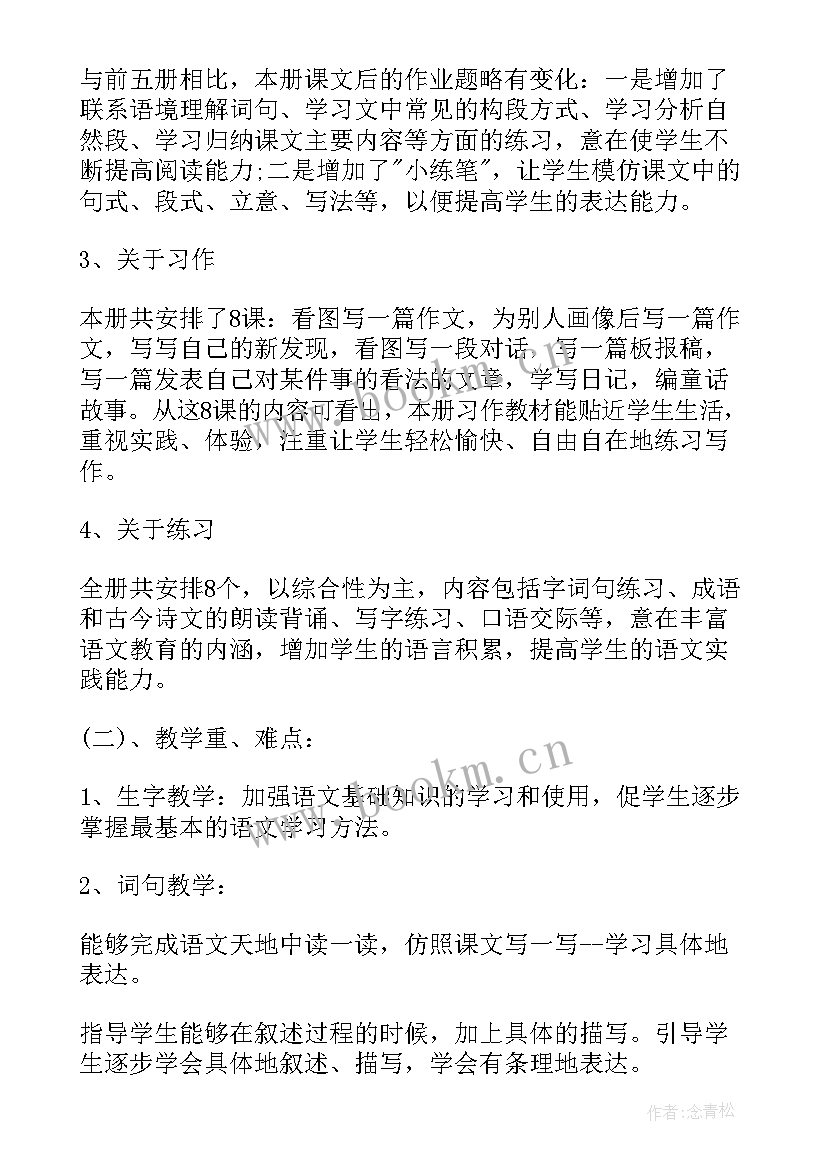 与前五册相比，本册课文后的作业题略有变化：一是增加了联系语境理解词句、学习文中常见的构段方式、学习分析自然段、学习归纳课文主要内容等方面的练习，意在使学生不断提高阅读能力;二是增加了"小练笔"，让学生模仿课文中的句式、段式、立意、写法等，以便提高学生的表达能力。

3、关于习作

本册共安排了8课：看图写一篇作文，为别人画像后写一篇作文，写写自己的新发现，看图写一段对话，写一篇板报稿，写一篇发表自己对某件事的看法的文章，学写日记，编童话故事。从这8课的内容可看出，本册习作教材能贴近学生生活，重视实践、体验，注重让学生轻松愉快、自由自在地练习写作。

4、关于练习

全册共安排8个，以综合性为主，内容包括字词句练习、成语和古今诗文的朗读背诵、写字练习、口语交际等，意在丰富语文教育的内涵，增加学生的语言积累，提高学生的语文实践能力。

(二)、教学重、难点：

1、生字教学：加强语文基础知识的学习和使用，促学生逐步掌握最基本的语文学习方法。

2、词句教学：

能够完成语文天地中读一读，仿照课文写一写--学习具体地表达。

指导学生能够在叙述过程的时候，加上具体的描写。引导学生逐步学会具体地叙述、描写，学会有条理地表达。

www.bookm.cn

作者:念青松